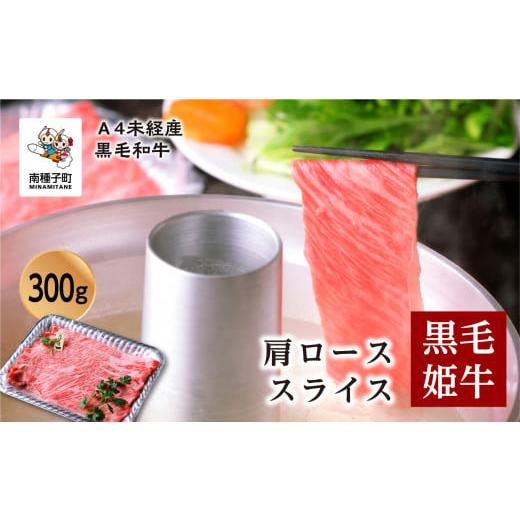 南種子町
MINAMITANE

A4未経産
黒毛和牛

300g

肩ロース
スライス

黒毛
姫牛